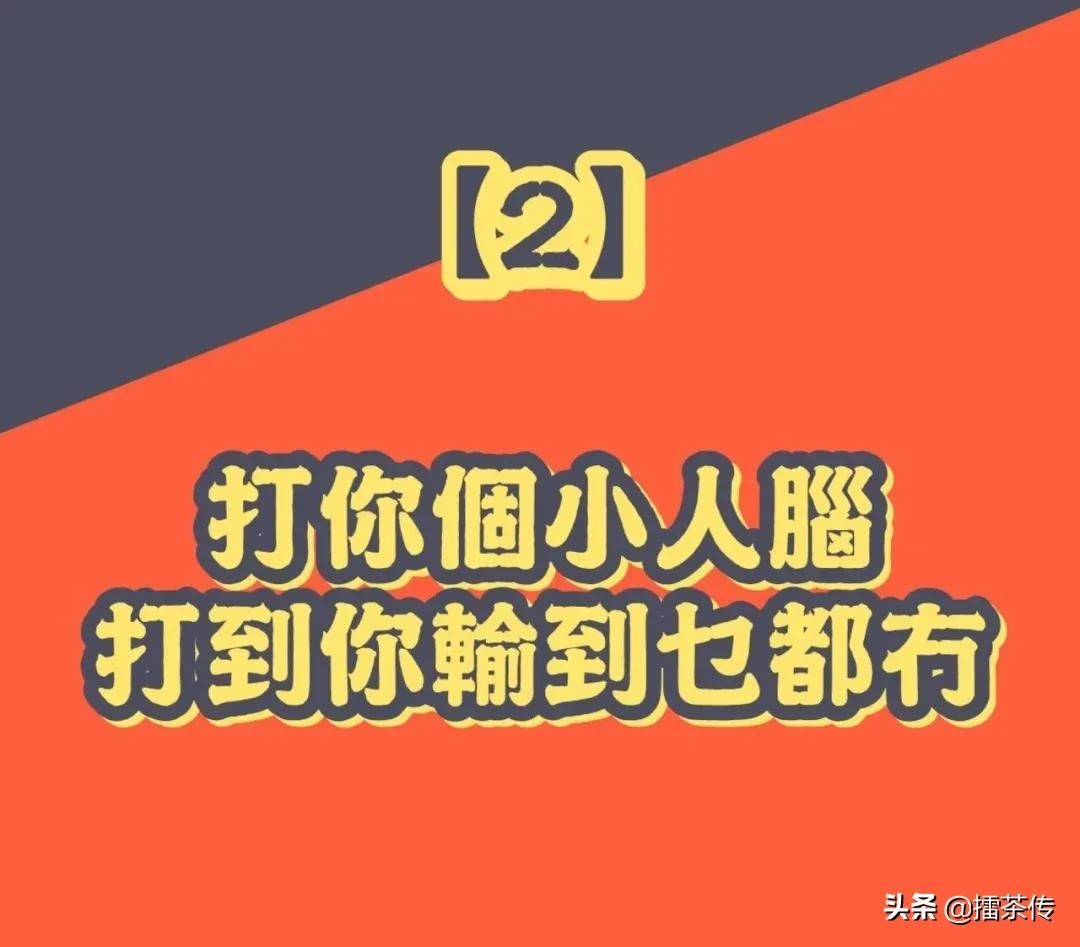 【2】

打你個小人腦
打到你輸到乜都冇

头条 @擂茶传